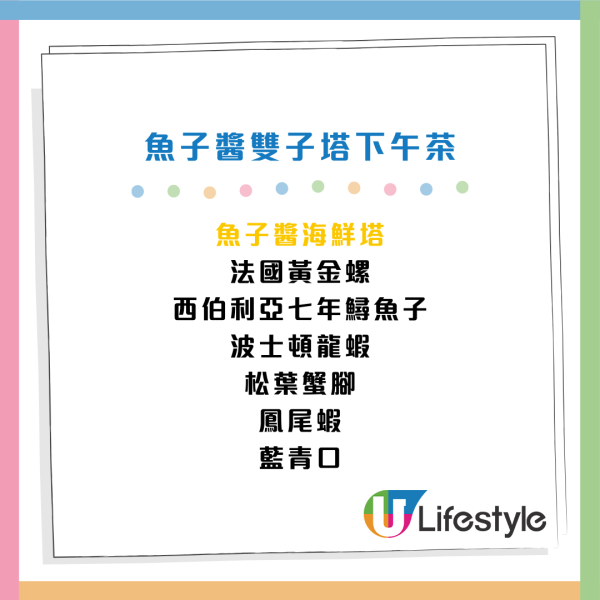 魚子醬雙子塔下午茶

魚子醬海鮮塔
法國黃金螺
西伯利亞七年鱘魚子
波士頓龍蝦
松葉蟹腳
鳳尾蝦
藍青口

U Lifestyle